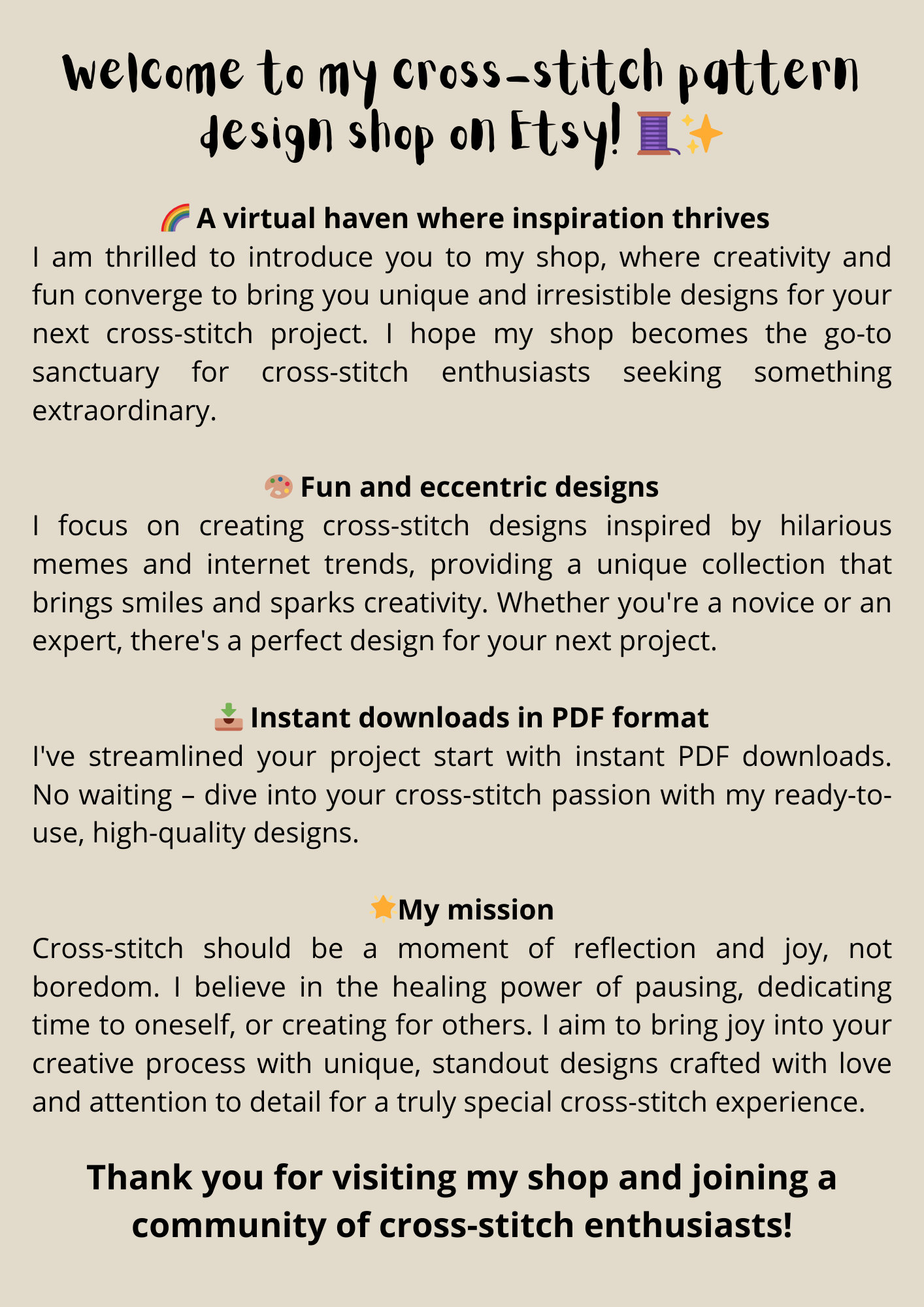 Welcome to my cross-stitch pattern design shop on Etsy! 🧵✨

🌈 A virtual haven where inspiration thrives
I am thrilled to introduce you to my shop, where creativity and fun converge to bring you unique and irresistible designs for your next cross-stitch project. I hope my shop becomes the go-to sanctuary for cross-stitch enthusiasts seeking something extraordinary.

🎨 Fun and eccentric designs
I focus on creating cross-stitch designs inspired by hilarious memes and internet trends, providing a unique collection that brings smiles and sparks creativity. Whether you're a novice or an expert, there's a perfect design for your next project.

📥 Instant downloads in PDF format
I've streamlined your project start with instant PDF downloads. No waiting – dive into your cross-stitch passion with my ready-to-use, high-quality designs.

⭐My mission
Cross-stitch should be a moment of reflection and joy, not boredom. I believe in the healing power of pausing, dedicating time to oneself, or creating for others. I aim to bring joy into your creative process with unique, standout designs crafted with love and attention to detail for a truly special cross-stitch experience.

Thank you for visiting my shop and joining a community of cross-stitch enthusiasts!